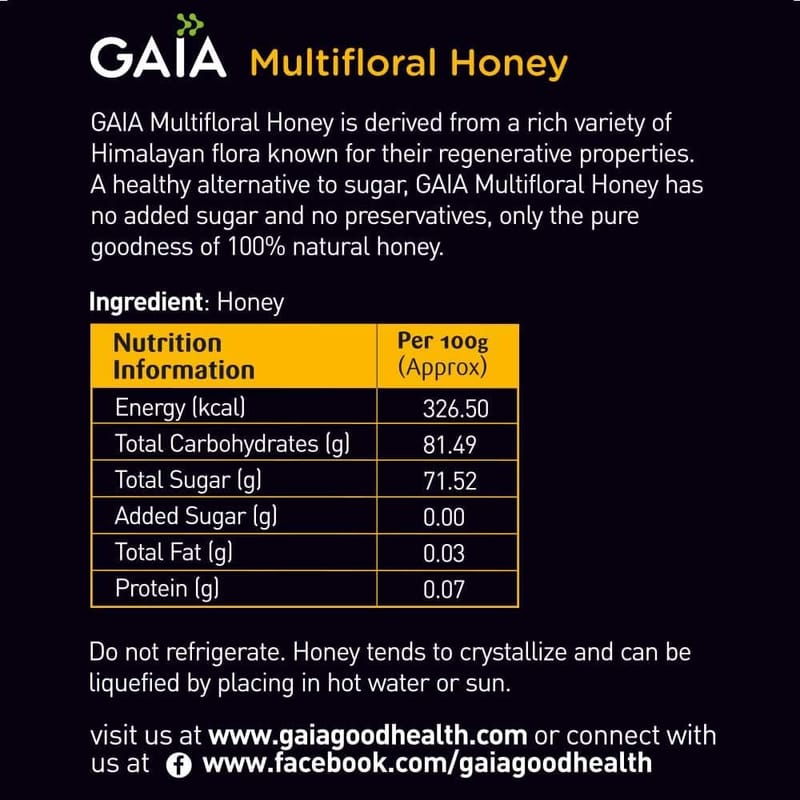 GAIA Multifloral Honey

GAIA Multifloral Honey is derived from a rich variety of Himalayan flora known for their regenerative properties. A healthy alternative to sugar, GAIA Multifloral Honey has no added sugar and no preservatives, only the pure goodness of 100% natural honey.

Ingredient: Honey

| Nutrition Information | Per 100g (Approx) |
|---|---|
| Energy (kcal) | 326.50 |
| Total Carbohydrates (g) | 81.49 |
| Total Sugar (g) | 71.52 |
| Added Sugar (g) | 0.00 |
| Total Fat (g) | 0.03 |
| Protein (g) | 0.07 |

Do not refrigerate. Honey tends to crystallize and can be liquefied by placing in hot water or sun.

visit us at www.gaiagoodhealth.com or connect with us at www.facebook.com/gaiagoodhealth